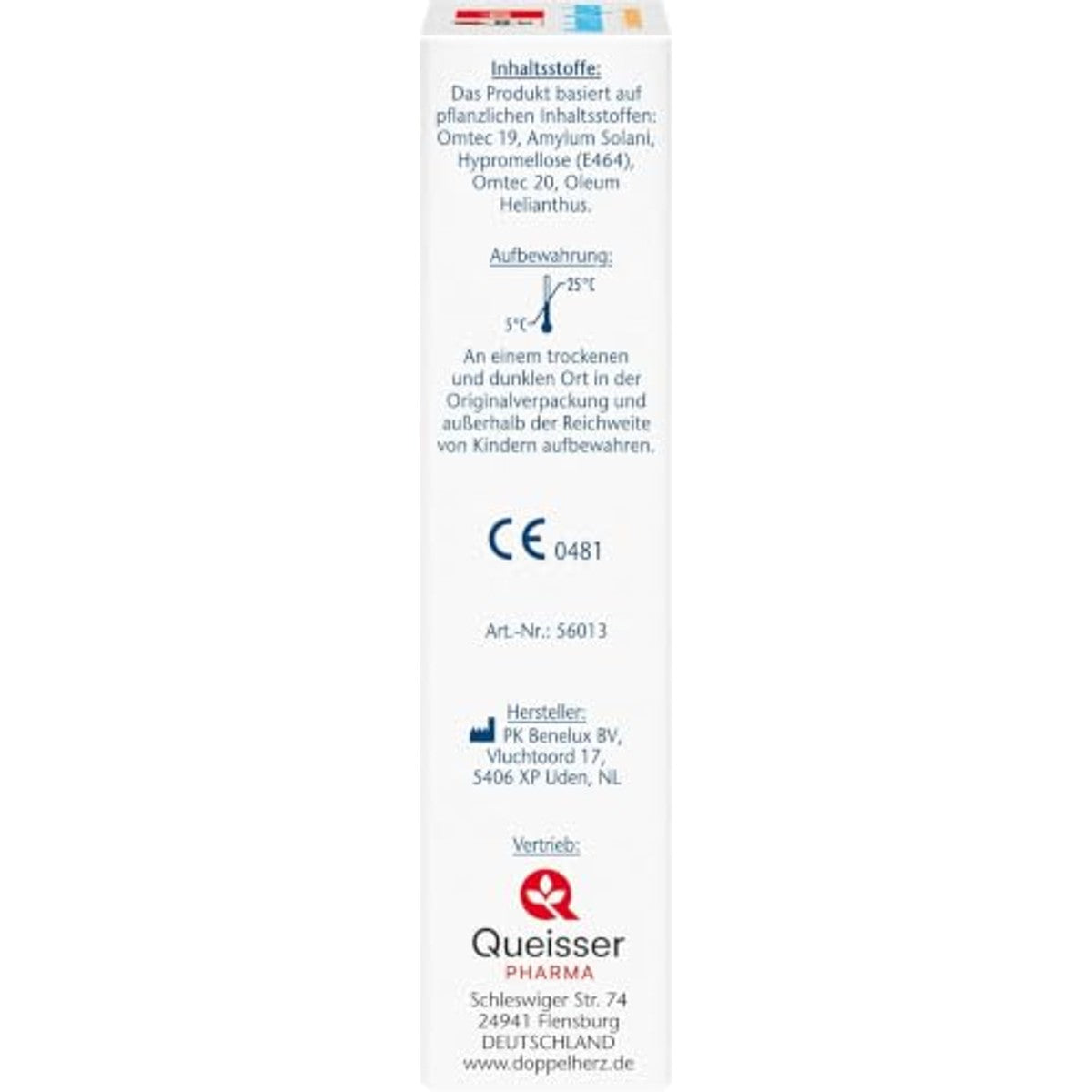 Inhaltsstoffe:
Das Produkt basiert auf pflanzlichen Inhaltsstoffen: Omtec 19, Amylum Solani, Hypromellose (E464), Omtec 20, Oleum Helianthus.

Aufbewahrung:

25°C

5°C

An einem trockenen und dunklen Ort in der Originalverpackung und außerhalb der Reichweite von Kindern aufbewahren.

CE 0481

Art.-Nr.: 56013

Hersteller:
PK Benelux BV,
Vluchtoord 17,
5406 XP Uden, NL

Vertrieb:

Queisser
PHARMA
Schleswiger Str. 74
24941 Flensburg
DEUTSCHLAND
www.doppelherz.de